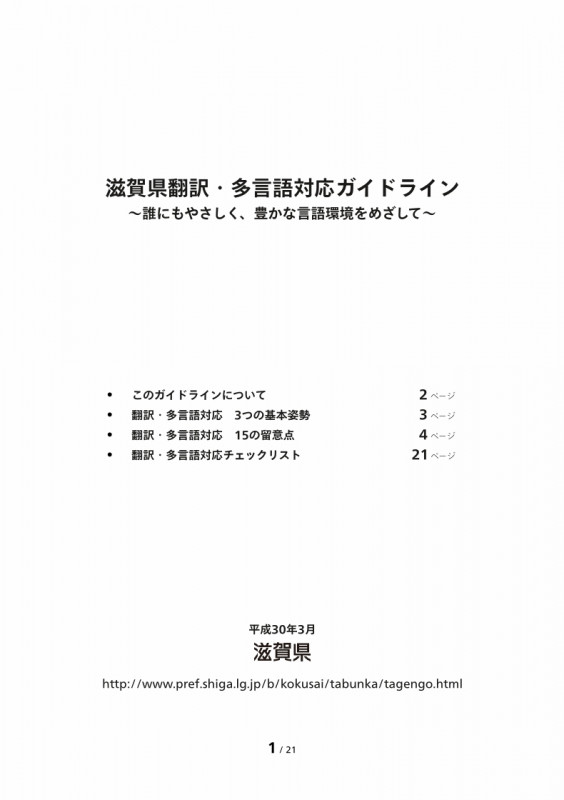 滋賀県翻訳・多言語対応ガイドライン
～誰にもやさしく、豊かな言語環境をめざして～

• このガイドラインについて 2 ページ
• 翻訳・多言語対応　3つの基本姿勢 3 ページ
• 翻訳・多言語対応　15の留意点 4 ページ
• 翻訳・多言語対応チェックリスト 21 ページ

平成30年3月
滋賀県
http://www.pref.shiga.lg.jp/b/kokusai/tabunka/tagengo.html

1 / 21